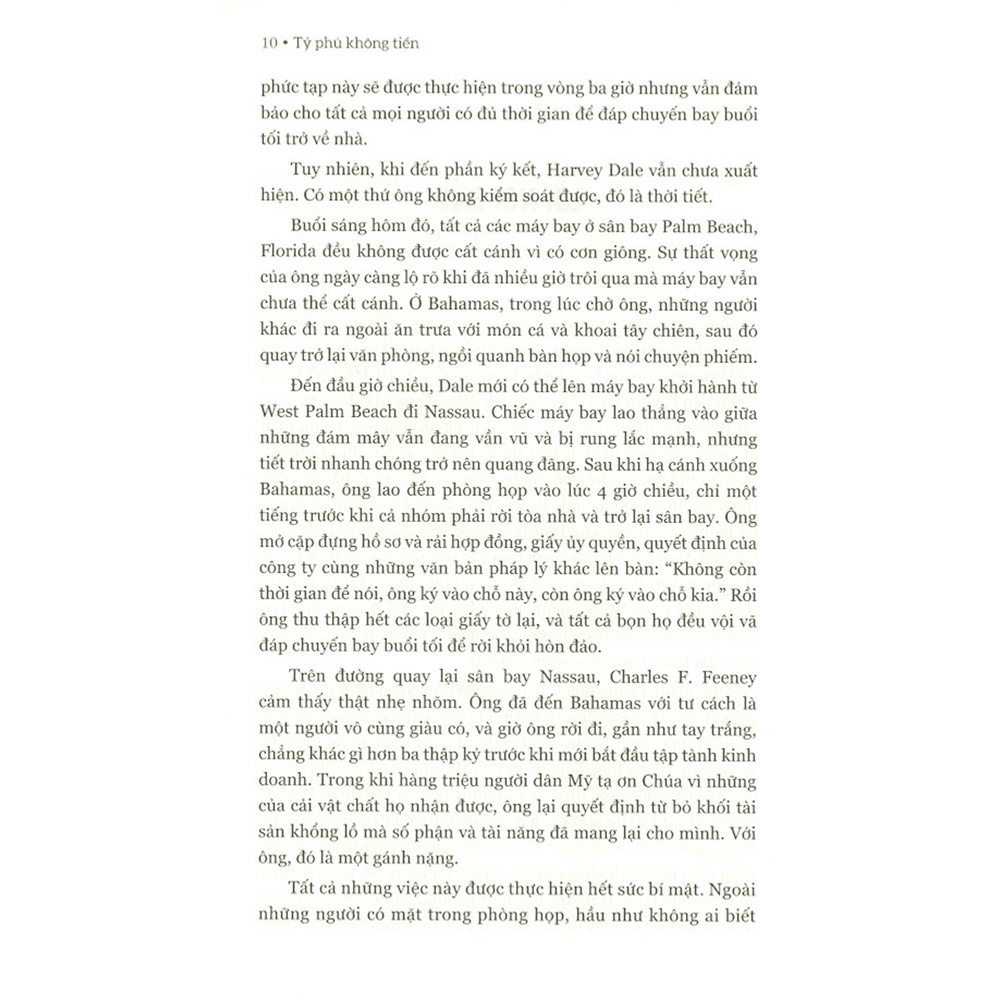 10 • Tỷ phú không tiền

phức tạp này sẽ được thực hiện trong vòng ba giờ nhưng vẫn đảm bảo cho tất cả mọi người có đủ thời gian để đáp chuyến bay buổi tối trở về nhà.

Tuy nhiên, khi đến phần ký kết, Harvey Dale vẫn chưa xuất hiện. Có một thứ ông không kiểm soát được, đó là thời tiết.

Buổi sáng hôm đó, tất cả các máy bay ở sân bay Palm Beach, Florida đều không được cất cánh vì có cơn giông. Sự thất vọng của ông ngày càng lộ rõ khi đã nhiều giờ trôi qua mà máy bay vẫn chưa thể cất cánh. Ở Bahamas, trong lúc chờ ông, những người khác đi ra ngoài ăn trưa với món cá và khoai tây chiên, sau đó quay trở lại văn phòng, ngồi quanh bàn họp và nói chuyện phiếm.

Đến đầu giờ chiều, Dale mới có thể lên máy bay khởi hành từ West Palm Beach đi Nassau. Chiếc máy bay lao thẳng vào giữa những đám mây vẫn đang vần vũ và bị rung lắc mạnh, nhưng tiết trời nhanh chóng trở nên quang đãng. Sau khi hạ cánh xuống Bahamas, ông lao đến phòng họp vào lúc 4 giờ chiều, chỉ một tiếng trước khi cả nhóm phải rời tòa nhà và trở lại sân bay. Ông mở cặp đựng hồ sơ và rải hợp đồng, giấy ủy quyền, quyết định của công ty cùng những văn bản pháp lý khác lên bàn: "Không còn thời gian để nói, ông ký vào chỗ này, còn ông ký vào chỗ kia." Rồi ông thu thập hết các loại giấy tờ lại, và tất cả bọn họ đều vội vã đáp chuyến bay buổi tối để rời khỏi hòn đảo.

Trên đường quay lại sân bay Nassau, Charles F. Feeney cảm thấy thật nhẹ nhõm. Ông đã đến Bahamas với tư cách là một người vô cùng giàu có, và giờ ông rời đi, gần như tay trắng, chẳng khác gì hơn ba thập kỷ trước khi mới bắt đầu tập tành kinh doanh. Trong khi hàng triệu người dân Mỹ tạ ơn Chúa vì những của cải vật chất họ nhận được, ông lại quyết định từ bỏ khối tài sản khổng lồ mà số phận và tài năng đã mang lại cho mình. Với ông, đó là một gánh nặng.

Tất cả những việc này được thực hiện hết sức bí mật. Ngoài những người có mặt trong phòng họp, hầu như không ai biết